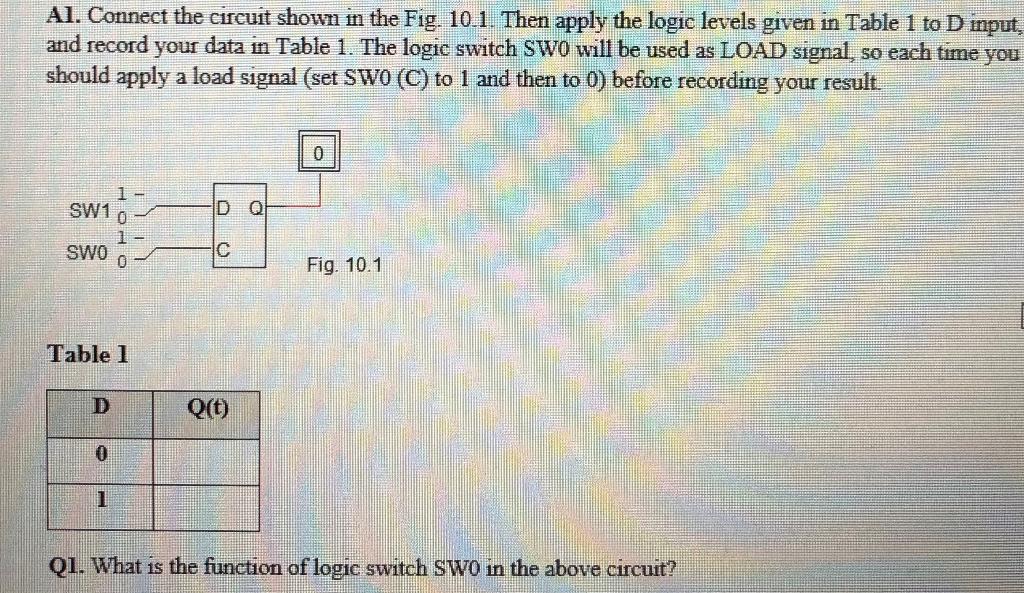 A1. Connect the circuit shown in the Fig. 10.1. Then apply the logic levels given in Table 1 to D input, and record your data in Table 1. The logic switch SW0 will be used as LOAD signal, so each time you should apply a load signal (set SW0 (C) to 1 and then to 0) before recording your result.

0

SW1 1 0

D Q

SW0 1 0

C

Fig. 10.1

Table 1

| D | Q(t) |
|---|---|
| 0 | |
| 1 | |

Q1. What is the function of logic switch SW0 in the above circuit?